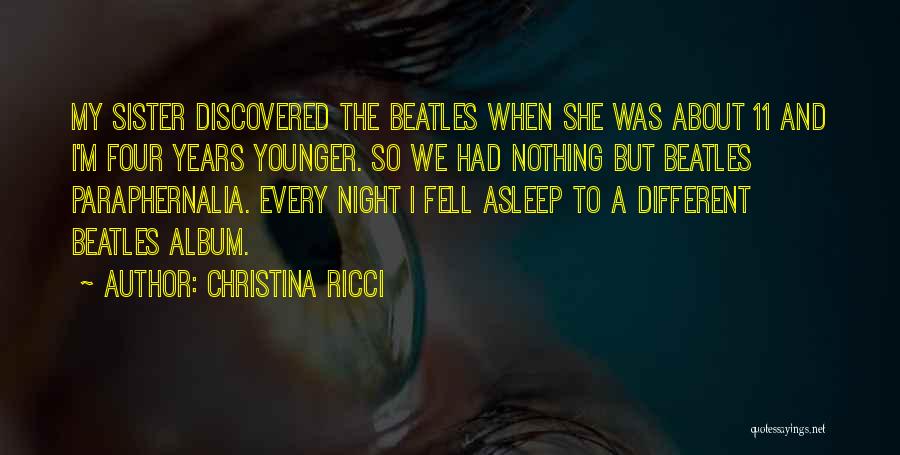 MY SISTER DISCOVERED THE BEATLES WHEN SHE WAS ABOUT 11 AND I'M FOUR YEARS YOUNGER. SO WE HAD NOTHING BUT BEATLES PARAPHERNALIA. EVERY NIGHT I FELL ASLEEP TO A DIFFERENT BEATLES ALBUM.

~ AUTHOR: CHRISTINA RICCI

quotessayings.net